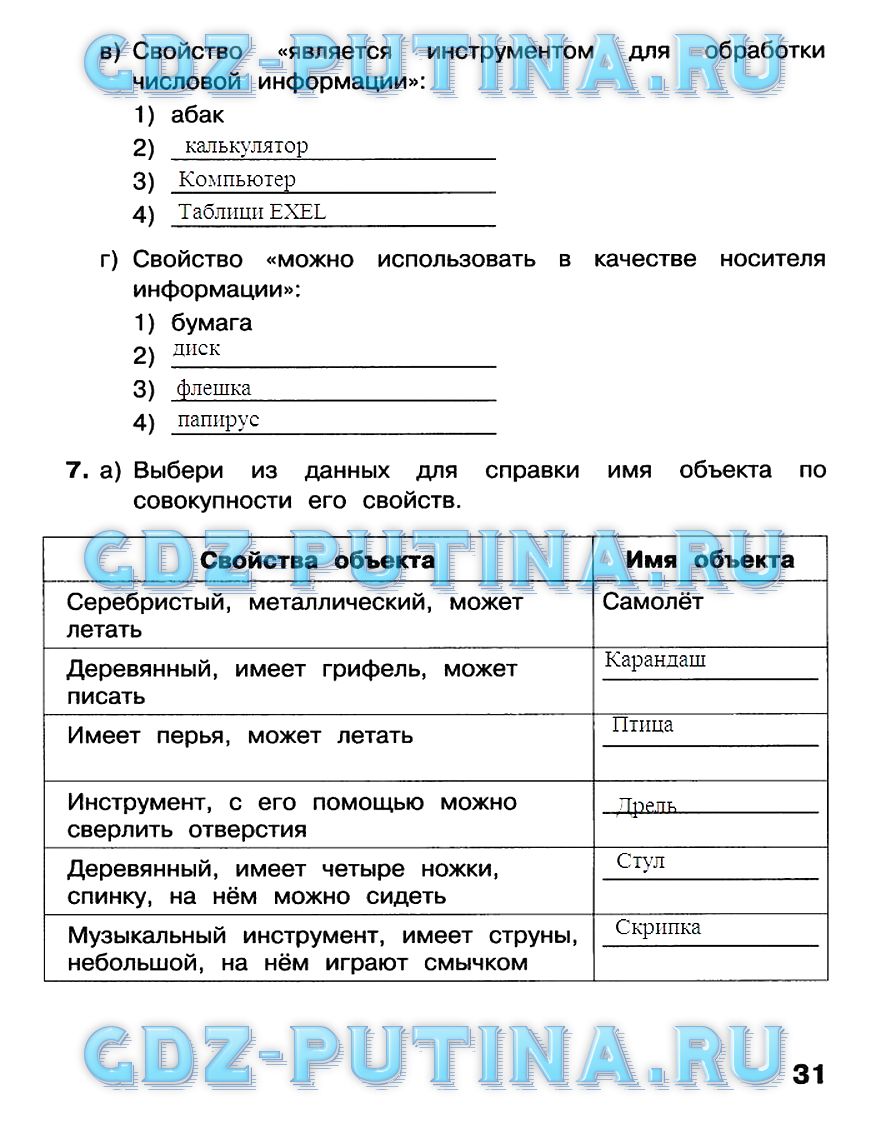 GDZ-PUTINA.RU

в) Свойство «является инструментом для обработки числовой информации»:

1) абак
2) калькулятор
3) Компьютер
4) Таблици EXEL

г) Свойство «можно использовать в качестве носителя информации»:

1) бумага
2) диск
3) флешка
4) папирус

7. а) Выбери из данных для справки имя объекта по совокупности его свойств.

GDZ-PUTINA.RU

| Свойства объекта | Имя объекта |
|---|---|
| Серебристый, металлический, может летать | Самолёт |
| Деревянный, имеет грифель, может писать | Карандаш |
| Имеет перья, может летать | Птица |
| Инструмент, с его помощью можно сверлить отверстия | Дрель |
| Деревянный, имеет четыре ножки, спинку, на нём можно сидеть | Стул |
| Музыкальный инструмент, имеет струны, небольшой, на нём играют смычком | Скрипка |

GDZ-PUTINA.RU

31